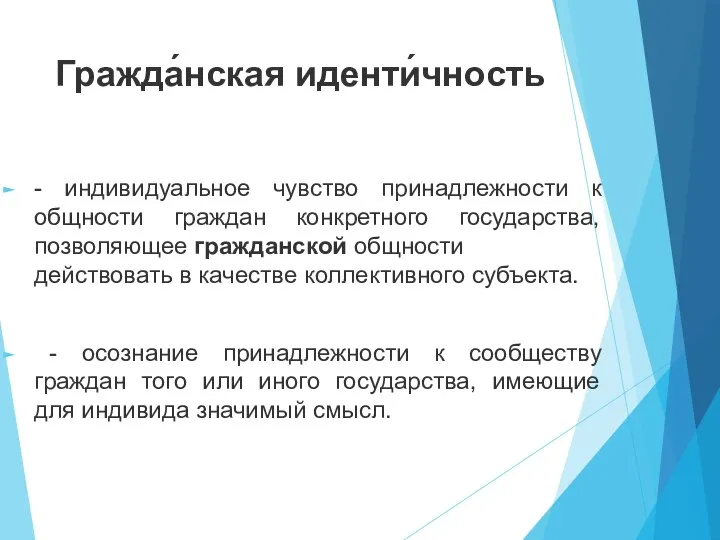 Гражда́нская иденти́чность

- индивидуальное чувство принадлежности к общности граждан конкретного государства, позволяющее гражданской общности действовать в качестве коллективного субъекта.

- осознание принадлежности к сообществу граждан того или иного государства, имеющие для индивида значимый смысл.